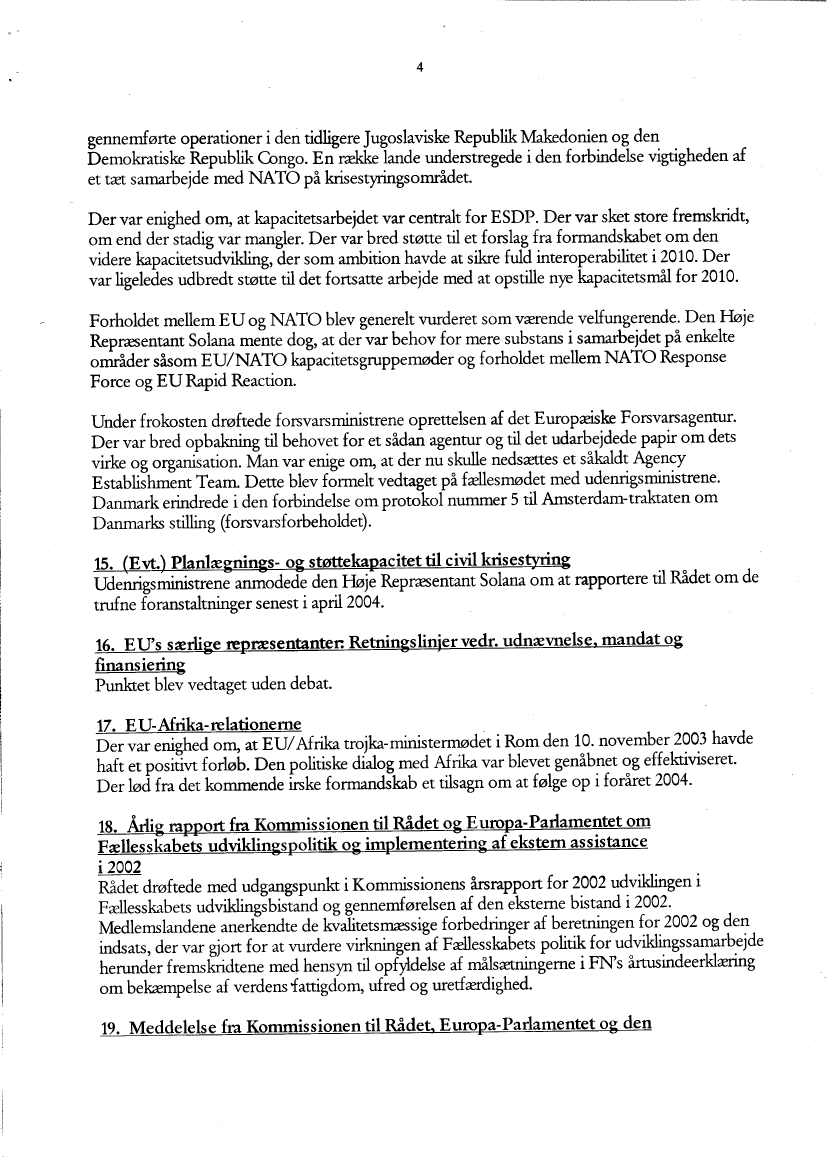 4

gennemførte operationer i den tidligere Jugoslaviske Republik Makedonien og den Demokratiske Republik Congo. En række lande understregede i den forbindelse vigtigheden af et tæt samarbejde med NATO på krisestyringsområdet.

Der var enighed om, at kapacitetsarbejdet var centralt for ESDP. Der var sket store fremskridt, om end der stadig var mangler. Der var bred støtte til et forslag fra formandskabet om den videre kapacitetsudvikling, der som ambition havde at sikre fuld interoperabilitet i 2010. Der var ligeledes udbredt støtte til det fortsatte arbejde med at opstille nye kapacitetsmål for 2010.

Forholdet mellem EU og NATO blev generelt vurderet som værende velfungerende. Den Høje Repræsentant Solana mente dog, at der var behov for mere substans i samarbejdet på enkelte områder såsom EU/NATO kapacitetsgruppemøder og forholdet mellem NATO Response Force og EU Rapid Reaction.

Under frokosten drøftede forsvarsministrene oprettelsen af det Europæiske Forsvarsagentur. Der var bred opbakning til behovet for et sådan agentur og til det udarbejdede papir om dets virke og organisation. Man var enige om, at der nu skulle nedsættes et såkaldt Agency Establishment Team. Dette blev formelt vedtaget på fællesmødet med udenrigsministrene. Danmark erindrede i den forbindelse om protokol nummer 5 til Amsterdam-traktaten om Danmarks stilling (forsvarsforbeholdet).

15. (Evt.) Planlægnings- og støttekapacitet til civil krisestyring
Udenrigsministrene anmodede den Høje Repræsentant Solana om at rapportere til Rådet om de trufne foranstaltninger senest i april 2004.

16. EU's særlige repræsentanter: Retningslinjer vedr. udnævnelse, mandat og finansiering
Punktet blev vedtaget uden debat.

17. EU-Afrika-relationerne
Der var enighed om, at EU/Afrika trojka-ministermødet i Rom den 10. november 2003 havde haft et positivt forløb. Den politiske dialog med Afrika var blevet genåbnet og effektiviseret. Der lød fra det kommende irske formandskab et tilsagn om at følge op i foråret 2004.

18. Årlig rapport fra Kommissionen til Rådet og Europa-Parlamentet om Fællesskabets udviklingspolitik og implementering af ekstern assistance i 2002
Rådet drøftede med udgangspunkt i Kommissionens årsrapport for 2002 udviklingen i Fællesskabets udviklingsbistand og gennemførelsen af den eksterne bistand i 2002. Medlemslandene anerkendte de kvalitetsmæssige forbedringer af beretningen for 2002 og den indsats, der var gjort for at vurdere virkningen af Fællesskabets politik for udviklingssamarbejde herunder fremskridtene med hensyn til opfyldelse af målsætningerne i FN's årtusindeerklæring om bekæmpelse af verdens fattigdom, ufred og uretfærdighed.

19. Meddelelse fra Kommissionen til Rådet, Europa-Parlamentet og den